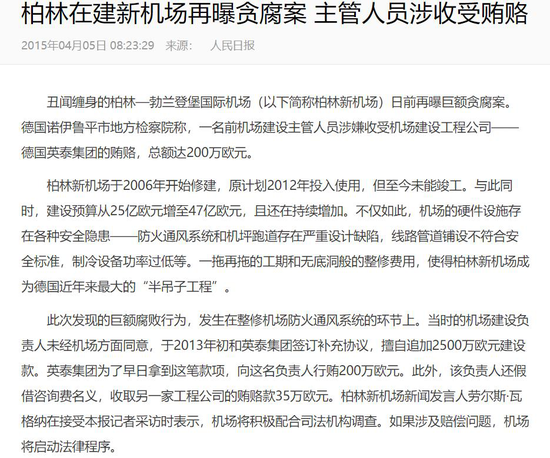 柏林在建新机场再曝贪腐案 主管人员涉收受贿赂

2015年04月05日 08:23:29 来源： 人民日报

丑闻缠身的柏林—勃兰登堡国际机场（以下简称柏林新机场）日前再曝巨额贪腐案。德国诺伊鲁平市地方检察院称，一名前机场建设主管人员涉嫌收受机场建设工程公司——德国英泰集团的贿赂，总额达200万欧元。

柏林新机场于2006年开始修建，原计划2012年投入使用，但至今未能竣工。与此同时，建设预算从25亿欧元增至47亿欧元，且还在持续增加。不仅如此，机场的硬件设施存在各种安全隐患——防火通风系统和机坪跑道存在严重设计缺陷，线路管道铺设不符合安全标准，制冷设备功率过低等。一拖再拖的工期和无底洞般的整修费用，使得柏林新机场成为德国近年来最大的“半吊子工程”。

此次发现的巨额腐败行为，发生在整修机场防火通风系统的环节上。当时的机场建设负责人未经机场方面同意，于2013年初和英泰集团签订补充协议，擅自追加2500万欧元建设款。英泰集团为了早日拿到这笔款项，向这名负责人行贿200万欧元。此外，该负责人还假借咨询费名义，收取另一家工程公司的贿赂款35万欧元。柏林新机场新闻发言人劳尔斯·瓦格纳在接受本报记者采访时表示，机场将积极配合司法机构调查。如果涉及赔偿问题，机场将启动法律程序。